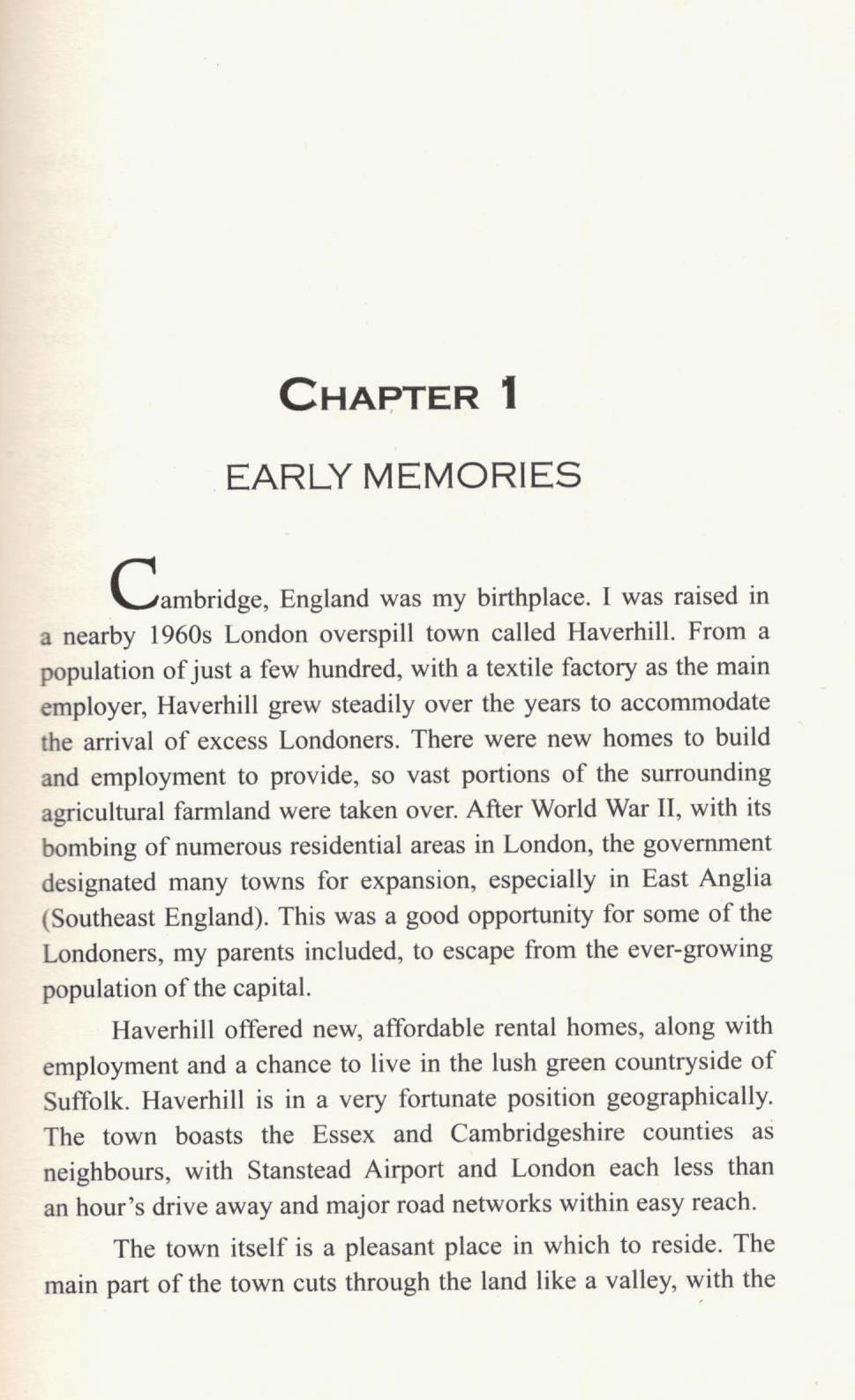 CHAPTER 1

EARLY MEMORIES

Cambridge, England was my birthplace. I was raised in a nearby 1960s London overspill town called Haverhill. From a population of just a few hundred, with a textile factory as the main employer, Haverhill grew steadily over the years to accommodate the arrival of excess Londoners. There were new homes to build and employment to provide, so vast portions of the surrounding agricultural farmland were taken over. After World War II, with its bombing of numerous residential areas in London, the government designated many towns for expansion, especially in East Anglia (Southeast England). This was a good opportunity for some of the Londoners, my parents included, to escape from the ever-growing population of the capital.

Haverhill offered new, affordable rental homes, along with employment and a chance to live in the lush green countryside of Suffolk. Haverhill is in a very fortunate position geographically. The town boasts the Essex and Cambridgeshire counties as neighbours, with Stanstead Airport and London each less than an hour's drive away and major road networks within easy reach.

The town itself is a pleasant place in which to reside. The main part of the town cuts through the land like a valley, with the